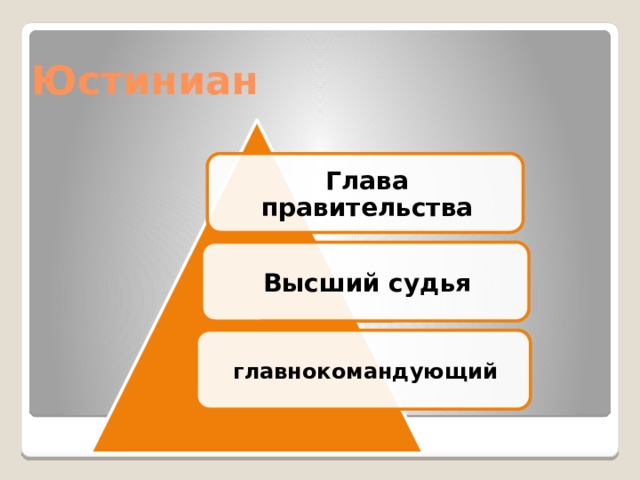 Юстиниан

Глава правительства

Высший судья

главнокомандующий